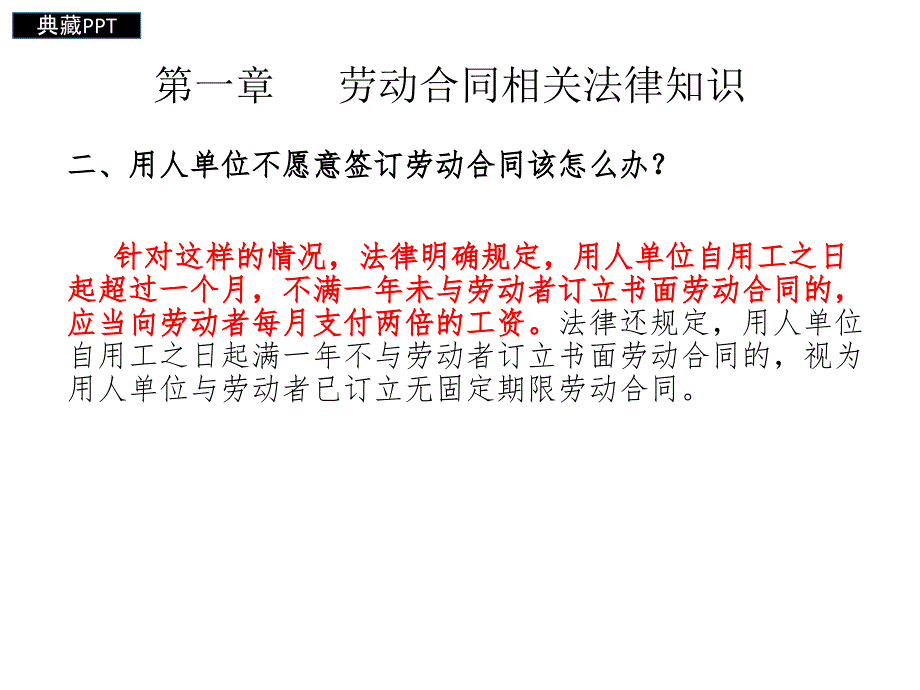 典藏PPT

第一章　劳动合同相关法律知识

二、用人单位不愿意签订劳动合同该怎么办？

针对这样的情况，法律明确规定，用人单位自用工之日起超过一个月，不满一年未与劳动者订立书面劳动合同的，应当向劳动者每月支付两倍的工资。法律还规定，用人单位自用工之日起满一年不与劳动者订立书面劳动合同的，视为用人单位与劳动者已订立无固定期限劳动合同。